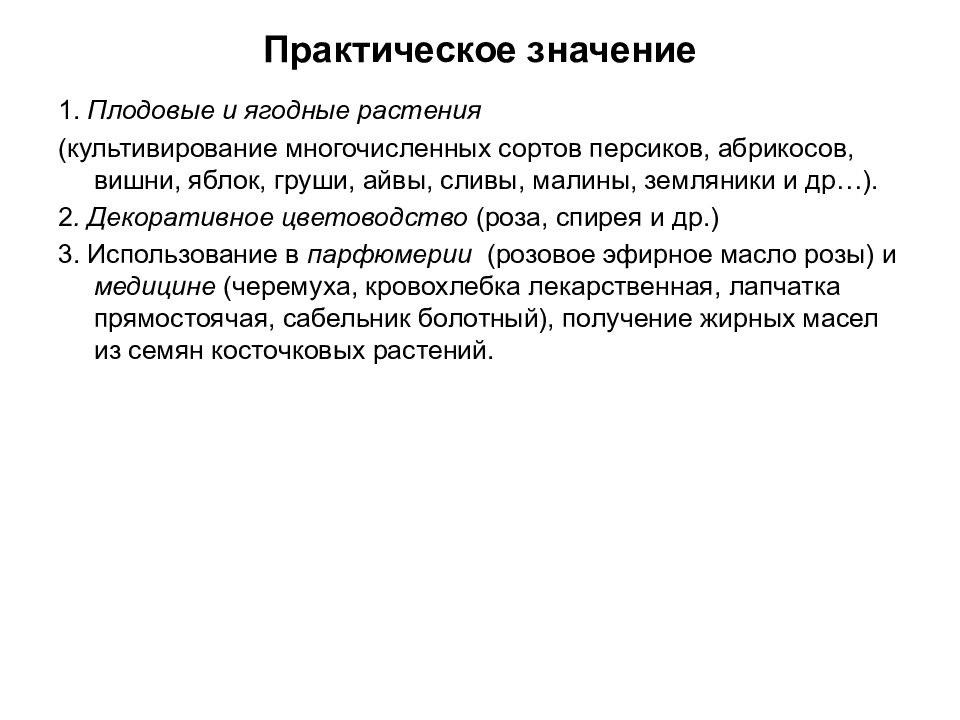 Практическое значение

1. Плодовые и ягодные растения

(культивирование многочисленных сортов персиков, абрикосов, вишни, яблок, груши, айвы, сливы, малины, земляники и др…).

2. Декоративное цветоводство (роза, спирея и др.)

3. Использование в парфюмерии (розовое эфирное масло розы) и медицине (черемуха, кровохлебка лекарственная, лапчатка прямостоячая, сабельник болотный), получение жирных масел из семян косточковых растений.